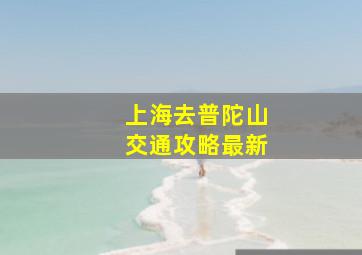 上海去普陀山
交通攻略最新